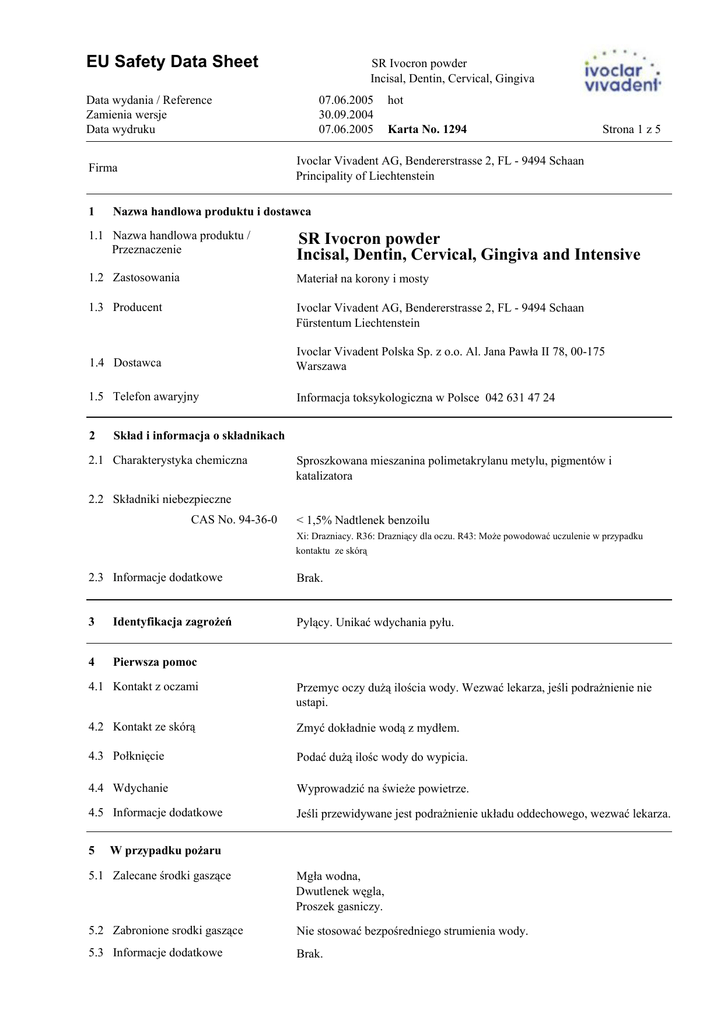 EU Safety Data Sheet

SR Ivocron powder
Incisal, Dentin, Cervical, Gingiva

ivoclar vivadent

Data wydania / Reference 07.06.2005 hot
Zamienia wersje 30.09.2004
Data wydruku 07.06.2005 Karta No. 1294 Strona 1 z 5

Firma Ivoclar Vivadent AG, Bendererstrasse 2, FL - 9494 Schaan
Principality of Liechtenstein

1 Nazwa handlowa produktu i dostawca

1.1 Nazwa handlowa produktu / Przeznaczenie SR Ivocron powder
Incisal, Dentin, Cervical, Gingiva and Intensive

1.2 Zastosowania Materiał na korony i mosty

1.3 Producent Ivoclar Vivadent AG, Bendererstrasse 2, FL - 9494 Schaan
Fürstentum Liechtenstein

1.4 Dostawca Ivoclar Vivadent Polska Sp. z o.o. Al. Jana Pawła II 78, 00-175 Warszawa

1.5 Telefon awaryjny Informacja toksykologiczna w Polsce 042 631 47 24

2 Skład i informacja o składnikach

2.1 Charakterystyka chemiczna Sproszkowana mieszanina polimetakrylanu metylu, pigmentów i katalizatora

2.2 Składniki niebezpieczne
CAS No. 94-36-0 < 1,5% Nadtlenek benzoilu
Xi: Drazniacy. R36: Drazniący dla oczu. R43: Może powodować uczulenie w przypadku kontaktu ze skórą

2.3 Informacje dodatkowe Brak.

3 Identyfikacja zagrożeń Pylący. Unikać wdychania pyłu.

4 Pierwsza pomoc

4.1 Kontakt z oczami Przemyc oczy dużą ilościa wody. Wezwać lekarza, jeśli podrażnienie nie ustapi.

4.2 Kontakt ze skórą Zmyć dokładnie wodą z mydłem.

4.3 Połknięcie Podać dużą ilośc wody do wypicia.

4.4 Wdychanie Wyprowadzić na świeże powietrze.

4.5 Informacje dodatkowe Jeśli przewidywane jest podrażnienie układu oddechowego, wezwać lekarza.

5 W przypadku pożaru

5.1 Zalecane środki gaszące Mgła wodna,
Dwutlenek węgla,
Proszek gasniczy.

5.2 Zabronione srodki gaszące Nie stosować bezpośredniego strumienia wody.

5.3 Informacje dodatkowe Brak.